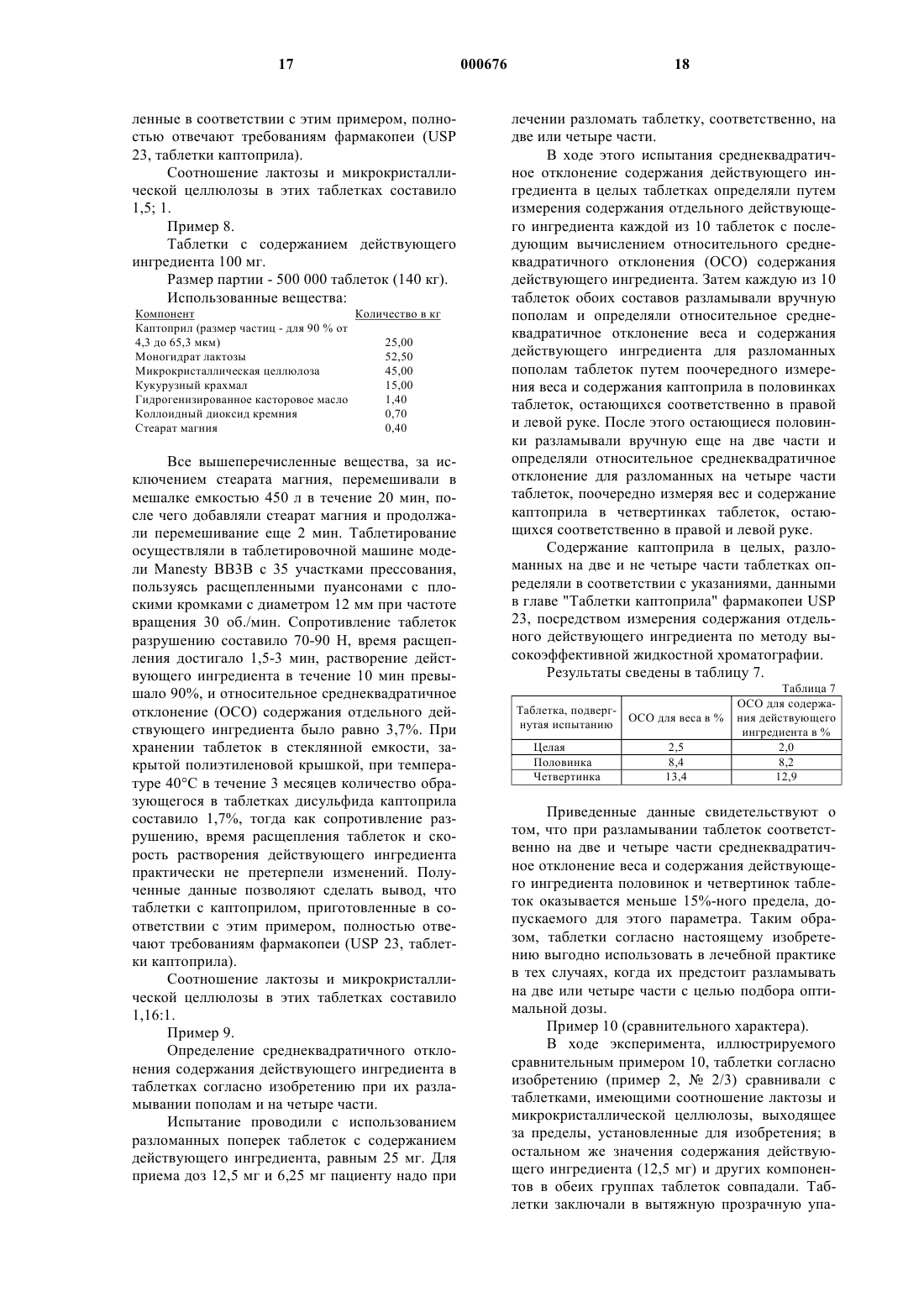 17 000676 18

ленные в соответствии с этим примером, полностью отвечают требованиям фармакопеи (USP 23, таблетки каптоприла).

Соотношение лактозы и микрокристаллической целлюлозы в этих таблетках составило 1,5; 1.

Пример 8.

Таблетки с содержанием действующего ингредиента 100 мг.

Размер партии - 500 000 таблеток (140 кг).

Использованные вещества:

| Компонент | Количество в кг |
|---|---|
| Каптоприл (размер частиц - для 90 % от 4,3 до 65,3 мкм) | 25,00 |
| Моногидрат лактозы | 52,50 |
| Микрокристаллическая целлюлоза | 45,00 |
| Кукурузный крахмал | 15,00 |
| Гидрогенизированное касторовое масло | 1,40 |
| Коллоидный диоксид кремния | 0,70 |
| Стеарат магния | 0,40 |

Все вышеперечисленные вещества, за исключением стеарата магния, перемешивали в мешалке емкостью 450 л в течение 20 мин, после чего добавляли стеарат магния и продолжали перемешивание еще 2 мин. Таблетирование осуществляли в таблетировочной машине модели Manesty BB3B с 35 участками прессования, пользуясь расщепленными пуансонами с плоскими кромками с диаметром 12 мм при частоте вращения 30 об./мин. Сопротивление таблеток разрушению составило 70-90 Н, время расщепления достигало 1,5-3 мин, растворение действующего ингредиента в течение 10 мин превышало 90%, и относительное среднеквадратичное отклонение (ОСО) содержания отдельного действующего ингредиента было равно 3,7%. При хранении таблеток в стеклянной емкости, закрытой полиэтиленовой крышкой, при температуре 40°С в течение 3 месяцев количество образующегося в таблетках дисульфида каптоприла составило 1,7%, тогда как сопротивление разрушению, время расщепления таблеток и скорость растворения действующего ингредиента практически не претерпели изменений. Полученные данные позволяют сделать вывод, что таблетки с каптоприлом, приготовленные в соответствии с этим примером, полностью отвечают требованиям фармакопеи (USP 23, таблетки каптоприла).

Соотношение лактозы и микрокристаллической целлюлозы в этих таблетках составило 1,16:1.

Пример 9.

Определение среднеквадратичного отклонения содержания действующего ингредиента в таблетках согласно изобретению при их разламывании пополам и на четыре части.

Испытание проводили с использованием разломанных поперек таблеток с содержанием действующего ингредиента, равным 25 мг. Для приема доз 12,5 мг и 6,25 мг пациенту надо при лечении разломать таблетку, соответственно, на две или четыре части.

В ходе этого испытания среднеквадратичное отклонение содержания действующего ингредиента в целых таблетках определяли путем измерения содержания отдельного действующего ингредиента каждой из 10 таблеток с последующим вычислением относительного среднеквадратичного отклонения (ОСО) содержания действующего ингредиента. Затем каждую из 10 таблеток обоих составов разламывали вручную пополам и определяли относительное среднеквадратичное отклонение веса и содержания действующего ингредиента для разломанных пополам таблеток путем поочередного измерения веса и содержания каптоприла в половинках таблеток, остающихся соответственно в правой и левой руке. После этого остающиеся половинки разламывали вручную еще на две части и определяли относительное среднеквадратичное отклонение для разломанных на четыре части таблеток, поочередно измеряя вес и содержание каптоприла в четвертинках таблеток, остающихся соответственно в правой и левой руке.

Содержание каптоприла в целых, разломанных на две и не четыре части таблетках определяли в соответствии с указаниями, данными в главе "Таблетки каптоприла" фармакопеи USP 23, посредством измерения содержания отдельного действующего ингредиента по методу высокоэффективной жидкостной хроматографии.

Результаты сведены в таблицу 7.

Таблица 7

| Таблетка, подвергнутая испытанию | ОСО для веса в % | ОСО для содержания действующего ингредиента в % |
|---|---|---|
| Целая | 2,5 | 2,0 |
| Половинка | 8,4 | 8,2 |
| Четвертинка | 13,4 | 12,9 |

Приведенные данные свидетельствуют о том, что при разламывании таблеток соответственно на две и четыре части среднеквадратичное отклонение веса и содержания действующего ингредиента половинок и четвертинок таблеток оказывается меньше 15%-ного предела, допускаемого для этого параметра. Таким образом, таблетки согласно настоящему изобретению выгодно использовать в лечебной практике в тех случаях, когда их предстоит разламывать на две или четыре части с целью подбора оптимальной дозы.

Пример 10 (сравнительного характера).

В ходе эксперимента, иллюстрируемого сравнительным примером 10, таблетки согласно изобретению (пример 2, № 2/3) сравнивали с таблетками, имеющими соотношение лактозы и микрокристаллической целлюлозы, выходящее за пределы, установленные для изобретения; в остальном же значения содержания действующего ингредиента (12,5 мг) и других компонентов в обеих группах таблеток совпадали. Таблетки заключали в вытяжную прозрачную упа-